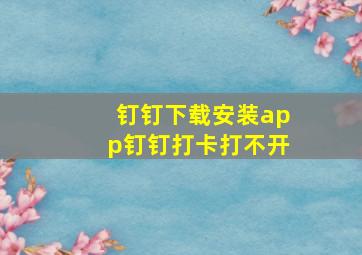 钉钉下载安装app钉钉打卡打不开